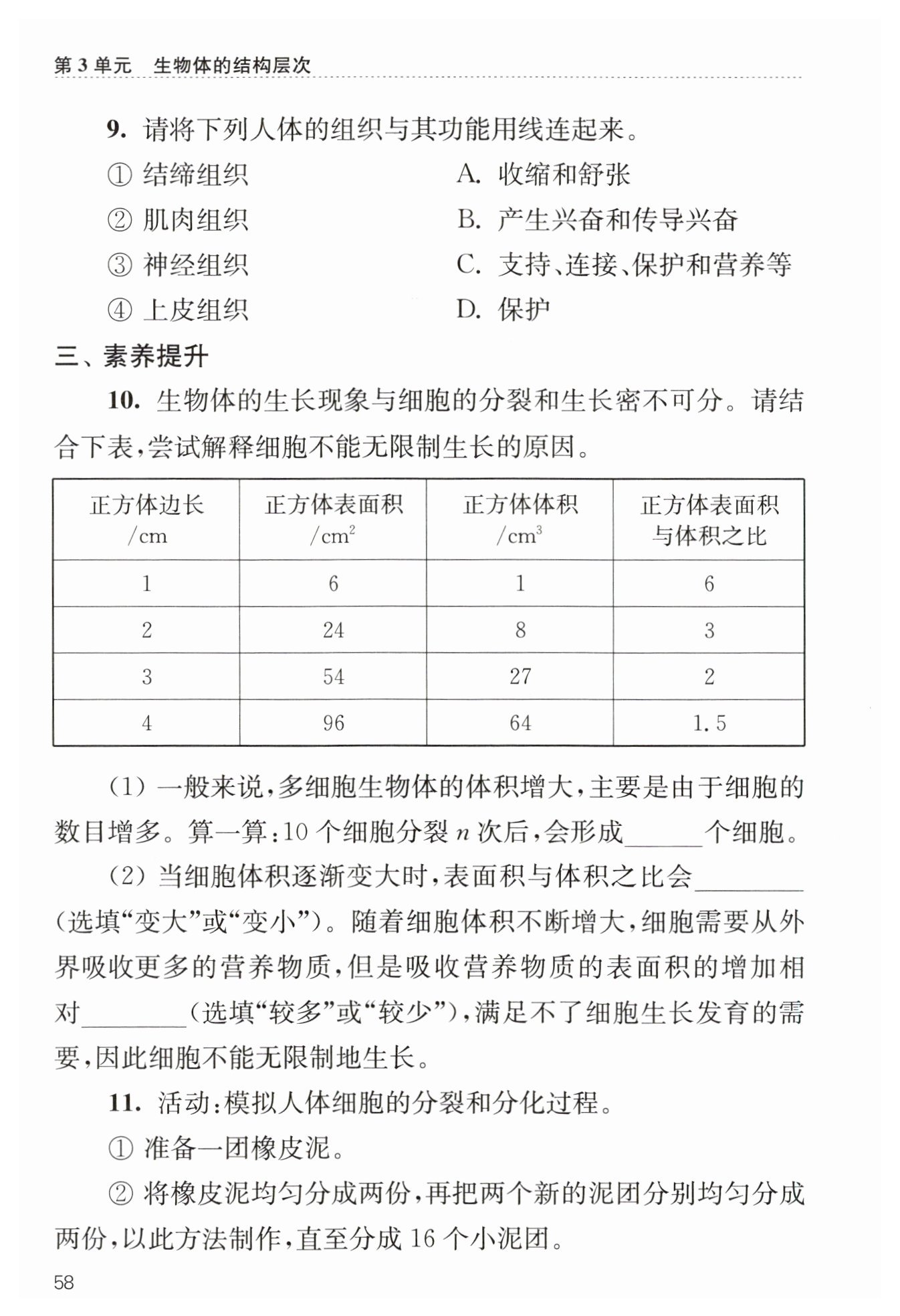 第 3 单元　生物体的结构层次

9. 请将下列人体的组织与其功能用线连起来。

① 结缔组织

② 肌肉组织

③ 神经组织

④ 上皮组织

A. 收缩和舒张

B. 产生兴奋和传导兴奋

C. 支持、连接、保护和营养等

D. 保护

三、素养提升

10. 生物体的生长现象与细胞的分裂和生长密不可分。请结合下表，尝试解释细胞不能无限制生长的原因。

| 正方体边长 /cm | 正方体表面积 /$cm^2$ | 正方体体积 /$cm^3$ | 正方体表面积与体积之比 |
|---|---|---|---|
| 1 | 6 | 1 | 6 |
| 2 | 24 | 8 | 3 |
| 3 | 54 | 27 | 2 |
| 4 | 96 | 64 | 1.5 |

(1) 一般来说，多细胞生物体的体积增大，主要是由于细胞的数目增多。算一算：10 个细胞分裂 $n$ 次后，会形成______个细胞。

(2) 当细胞体积逐渐变大时，表面积与体积之比会________（选填“变大”或“变小”）。随着细胞体积不断增大，细胞需要从外界吸收更多的营养物质，但是吸收营养物质的表面积的增加相对________（选填“较多”或“较少”），满足不了细胞生长发育的需要，因此细胞不能无限制地生长。

11. 活动：模拟人体细胞的分裂和分化过程。

① 准备一团橡皮泥。

② 将橡皮泥均匀分成两份，再把两个新的泥团分别均匀分成两份，以此方法制作，直至分成 16 个小泥团。

58